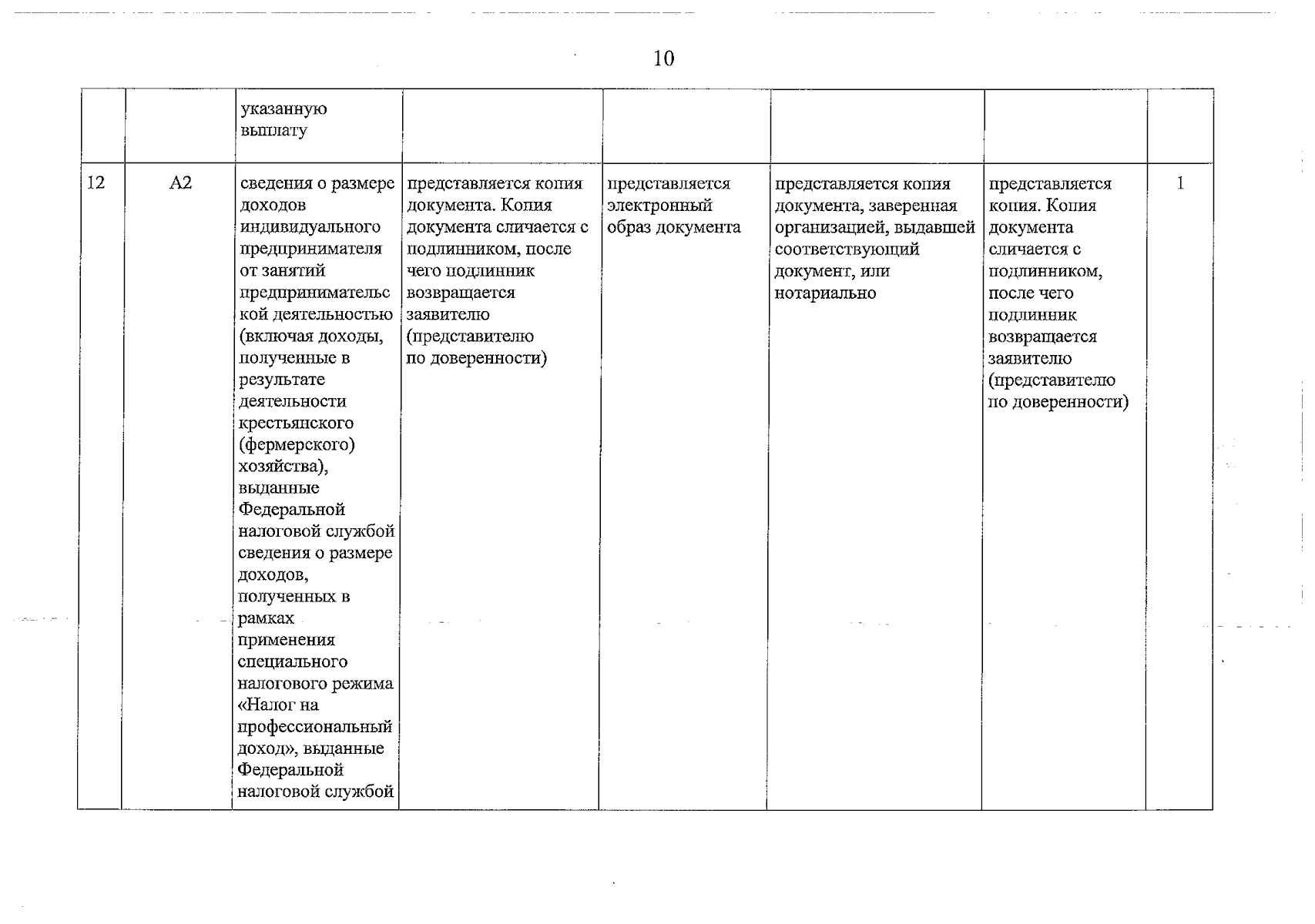 10

|  |  | указанную выплату |  |  |  |  |  |
|---|---|---|---|---|---|---|---|
| 12 | А2 | сведения о размере доходов индивидуального предпринимателя от занятий предпринимательской деятельностью (включая доходы, полученные в результате деятельности крестьянского (фермерского) хозяйства), выданные Федеральной налоговой службой сведения о размере доходов, полученных в рамках применения специального налогового режима «Налог на профессиональный доход», выданные Федеральной налоговой службой | представляется копия документа. Копия документа сличается с подлинником, после чего подлинник возвращается заявителю (представителю по доверенности) | представляется электронный образ документа | представляется копия документа, заверенная организацией, выдавшей соответствующий документ, или нотариально | представляется копия. Копия документа сличается с подлинником, после чего подлинник возвращается заявителю (представителю по доверенности) | 1 |